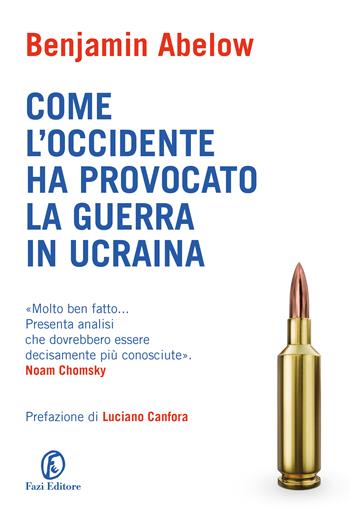 Benjamin Abelow

COME L'OCCIDENTE HA PROVOCATO LA GUERRA IN UCRAINA

«Molto ben fatto... Presenta analisi che dovrebbero essere decisamente più conosciute».
Noam Chomsky

Prefazione di Luciano Canfora

Fazi Editore